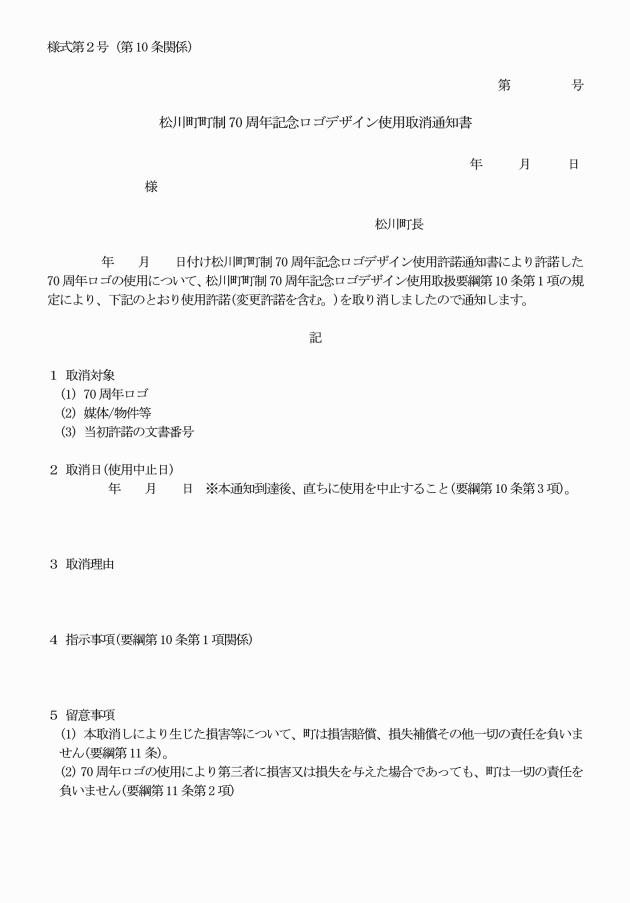 様式第2号（第10条関係）

第　　号

松川町町制70周年記念ロゴデザイン使用取消通知書

年　月　日

様

松川町長

年　月　日付け松川町町制70周年記念ロゴデザイン使用許諾通知書により許諾した70周年ロゴの使用について、松川町町制70周年記念ロゴデザイン使用取扱要綱第10条第1項の規定により、下記のとおり使用許諾(変更許諾を含む。)を取り消しましたので通知します。

記

1 取消対象
(1) 70周年ロゴ
(2) 媒体/物件等
(3) 当初許諾の文書番号

2 取消日(使用中止日)
年　月　日　※本通知到達後、直ちに使用を中止すること(要綱第10条第3項)。

3 取消理由

4 指示事項(要綱第10条第1項関係)

5 留意事項
(1) 本取消しにより生じた損害等について、町は損害賠償、損失補償その他一切の責任を負いません(要綱第11条)。
(2) 70周年ロゴの使用により第三者に損害又は損失を与えた場合であっても、町は一切の責任を負いません(要綱第11条第2項)